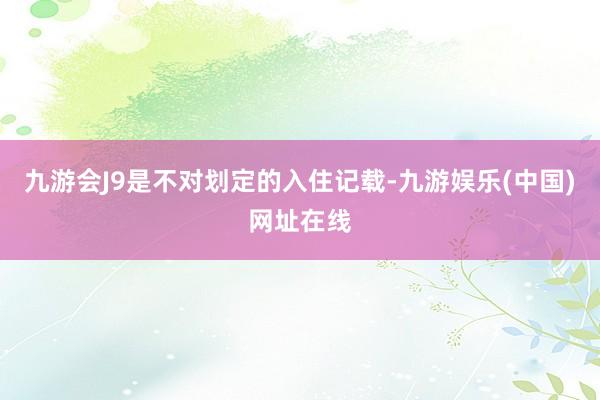 九游会J9是不对划定的入住记载-九游娱乐(中国)网址在线